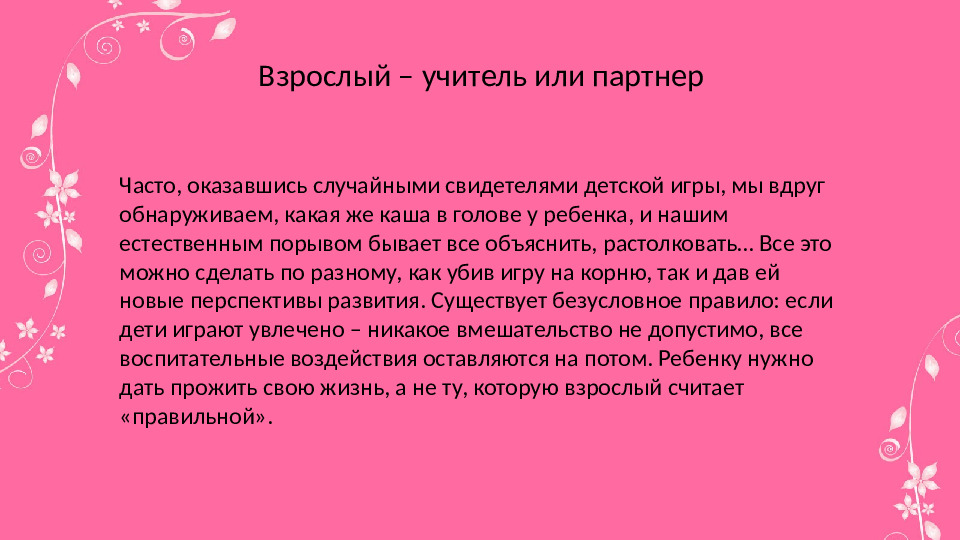 Взрослый – учитель или партнер

Часто, оказавшись случайными свидетелями детской игры, мы вдруг обнаруживаем, какая же каша в голове у ребенка, и нашим естественным порывом бывает все объяснить, растолковать… Все это можно сделать по разному, как убив игру на корню, так и дав ей новые перспективы развития. Существует безусловное правило: если дети играют увлечено – никакое вмешательство не допустимо, все воспитательные воздействия оставляются на потом. Ребенку нужно дать прожить свою жизнь, а не ту, которую взрослый считает «правильной».